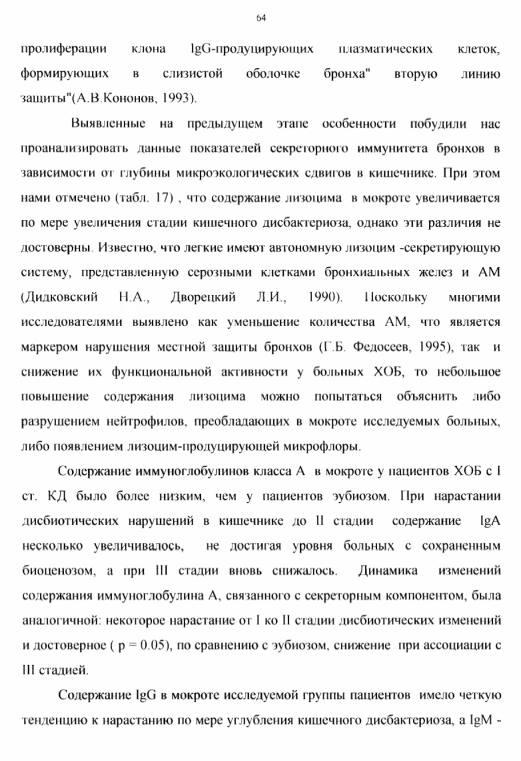 64

пролиферации клона IgG-продуцирующих плазматических клеток, формирующих в слизистой оболочке бронха" вторую линию защиты"(А.В.Кононов, 1993).

Выявленные на предыдущем этапе особенности побудили нас проанализировать данные показателей секреторного иммунитета бронхов в зависимости от глубины микроэкологических сдвигов в кишечнике. При этом нами отмечено (табл. 17) , что содержание лизоцима в мокроте увеличивается по мере увеличения стадии кишечного дисбактериоза, однако эти различия не достоверны. Известно, что легкие имеют автономную лизоцим -секретирующую систему, представленную серозными клетками бронхиальных желез и АМ (Дидковский Н.А., Дворецкий Л.И., 1990). Поскольку многими исследователями выявлено как уменьшение количества АМ, что является маркером нарушения местной защиты бронхов (Г.Б. Федосеев, 1995), так и снижение их функциональной активности у больных ХОБ, то небольшое повышение содержания лизоцима можно попытаться объяснить либо разрушением нейтрофилов, преобладающих в мокроте исследуемых больных, либо появлением лизоцим-продуцирующей микрофлоры.

Содержание иммуноглобулинов класса А в мокроте у пациентов ХОБ с I ст. КД было более низким, чем у пациентов эубиозом. При нарастании дисбиотических нарушений в кишечнике до II стадии содержание IgA несколько увеличивалось, не достигая уровня больных с сохраненным биоценозом, а при III стадии вновь снижалось. Динамика изменений содержания иммуноглобулина А, связанного с секреторным компонентом, была аналогичной: некоторое нарастание от I ко II стадии дисбиотических изменений и достоверное ( p = 0.05), по сравнению с эубиозом, снижение при ассоциации с III стадией.

Содержание IgG в мокроте исследуемой группы пациентов имело четкую тенденцию к нарастанию по мере углубления кишечного дисбактериоза, а IgM -